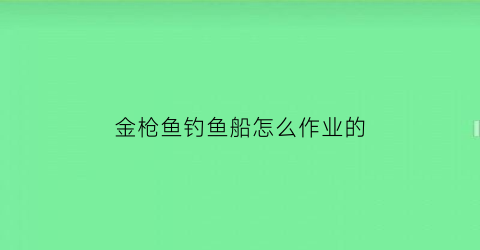 金枪鱼钓鱼船怎么作业的